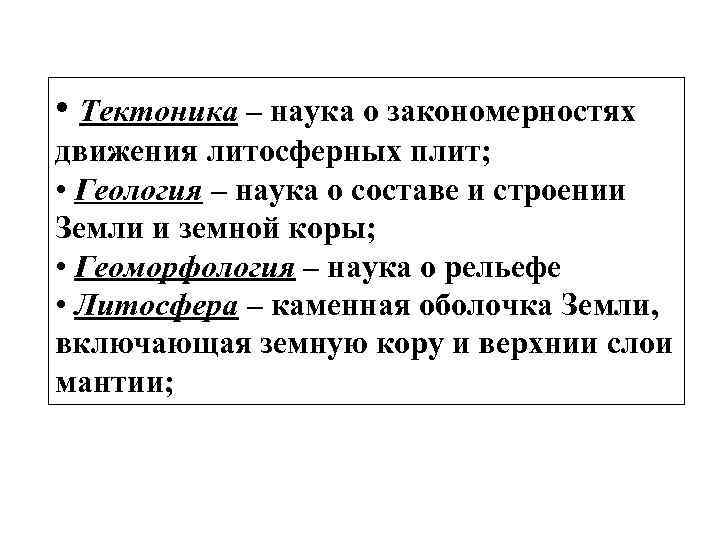 • Тектоника – наука о закономерностях движения литосферных плит;
• Геология – наука о составе и строении Земли и земной коры;
• Геоморфология – наука о рельефе
• Литосфера – каменная оболочка Земли, включающая земную кору и верхнии слои мантии;